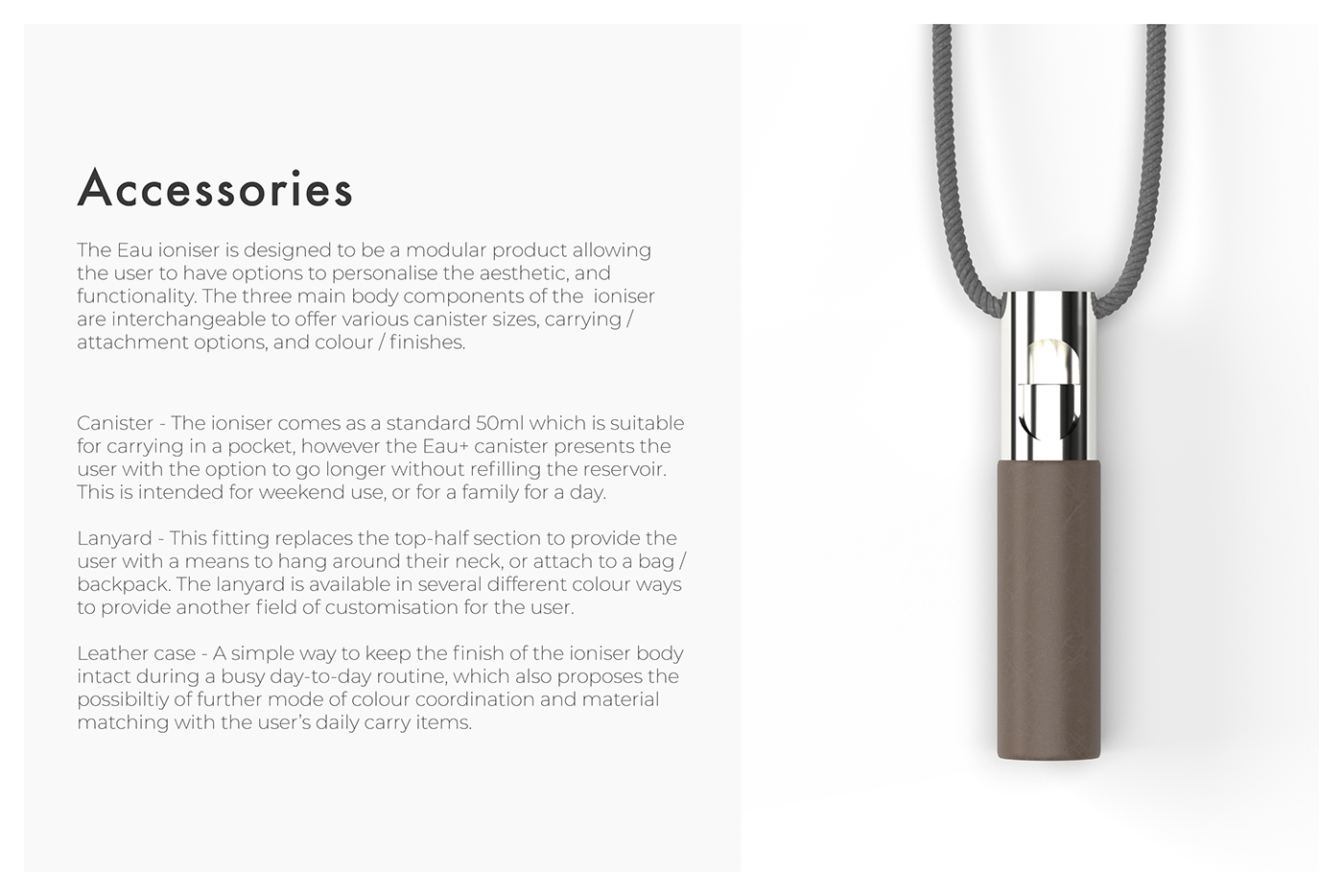 Accessories

The Eau ioniser is designed to be a modular product allowing the user to have options to personalise the aesthetic, and functionality. The three main body components of the ioniser are interchangeable to offer various canister sizes, carrying / attachment options, and colour / finishes.

Canister - The ioniser comes as a standard 50ml which is suitable for carrying in a pocket, however the Eau+ canister presents the user with the option to go longer without refilling the reservoir. This is intended for weekend use, or for a family for a day.

Lanyard - This fitting replaces the top-half section to provide the user with a means to hang around their neck, or attach to a bag / backpack. The lanyard is available in several different colour ways to provide another field of customisation for the user.

Leather case - A simple way to keep the finish of the ioniser body intact during a busy day-to-day routine, which also proposes the possibiltiy of further mode of colour coordination and material matching with the user's daily carry items.